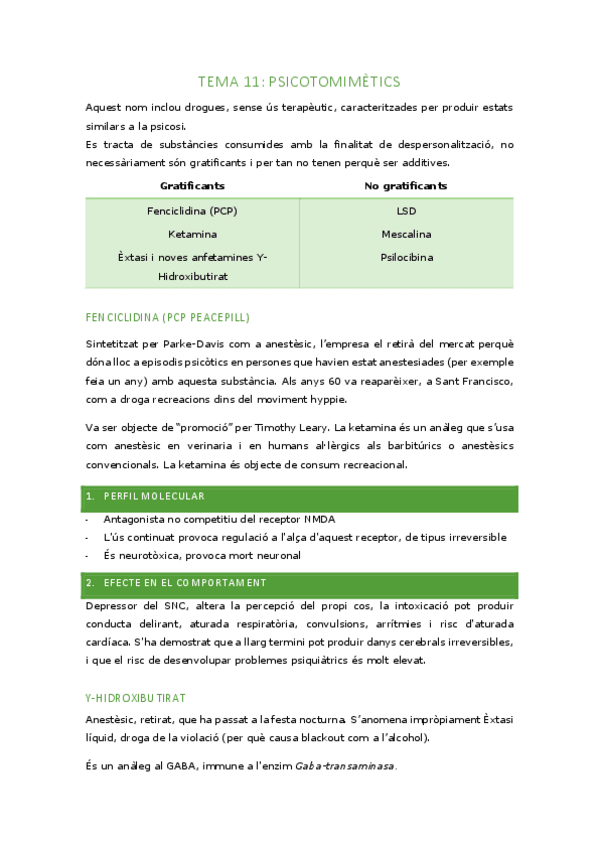 TEMA 11: PSICOTOMIMÈTICS

Aquest nom inclou drogues, sense ús terapèutic, caracteritzades per produir estats similars a la psicosi.
Es tracta de substàncies consumides amb la finalitat de despersonalització, no necessàriament són gratificants i per tan no tenen perquè ser additives.

| Gratificants | No gratificants |
|---|---|
| Fenciclidina (PCP) | LSD |
| Ketamina | Mescalina |
| Èxtasi i noves anfetamines Y-Hidroxibutirat | Psilocibina |

FENCICLIDINA (PCP PEACEPILL)

Sintetitzat per Parke-Davis com a anestèsic, l'empresa el retirà del mercat perquè dóna lloc a episodis psicòtics en persones que havien estat anestesiades (per exemple feia un any) amb aquesta substància. Als anys 60 va reaparèixer, a Sant Francisco, com a droga recreacions dins del moviment hyppie.

Va ser objecte de "promoció" per Timothy Leary. La ketamina és un anàleg que s'usa com anestèsic en verinaria i en humans al·lèrgics als barbitúrics o anestèsics convencionals. La ketamina és objecte de consum recreacional.

1. PERFIL MOLECULAR

- Antagonista no competitiu del receptor NMDA
- L'ús continuat provoca regulació a l'alça d'aquest receptor, de tipus irreversible
- És neurotòxica, provoca mort neuronal

2. EFECTE EN EL COMPORTAMENT

Depressor del SNC, altera la percepció del propi cos, la intoxicació pot produir conducta delirant, aturada respiratòria, convulsions, arrítmies i risc d'aturada cardíaca. S'ha demostrat que a llarg termini pot produir danys cerebrals irreversibles, i que el risc de desenvolupar problemes psiquiàtrics és molt elevat.

Y-HIDROXIBUTIRAT

Anestèsic, retirat, que ha passat a la festa nocturna. S'anomena impròpiament Èxtasi líquid, droga de la violació (per què causa blackout com a l'alcohol).

És un anàleg al GABA, immune a l'enzim Gaba-transaminasa.